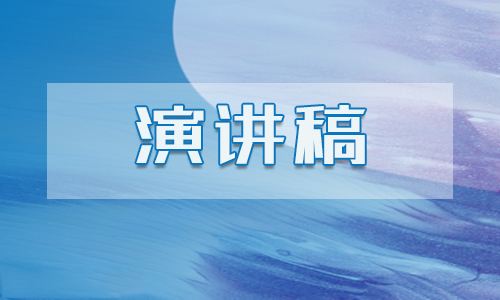 演讲稿